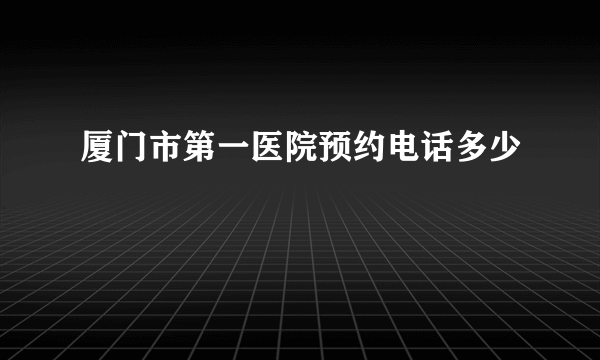 厦门市第一医院预约电话多少